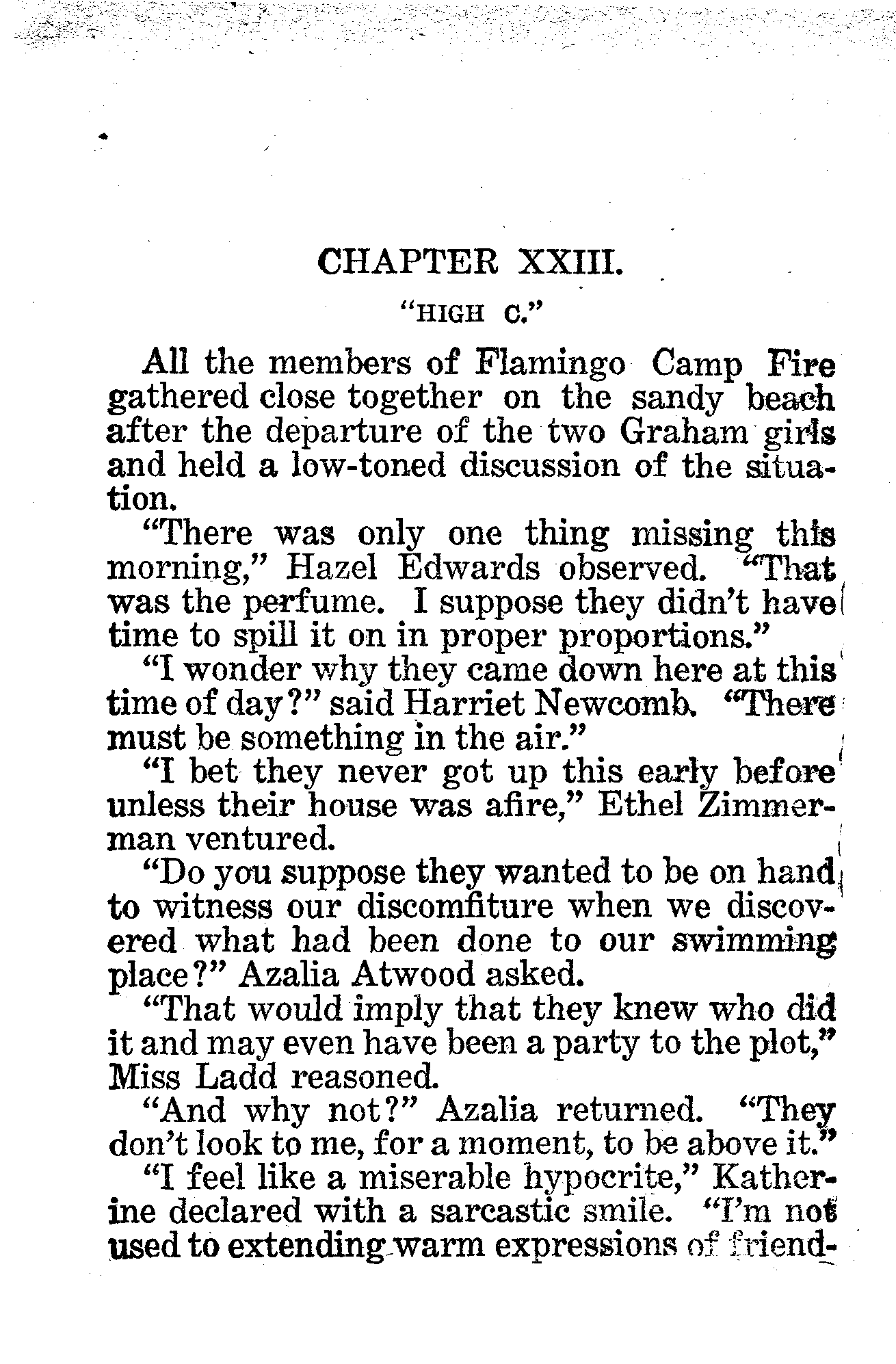 CHAPTER XXIII.

"HIGH C."

All the members of Flamingo Camp Fire gathered close together on the sandy beach after the departure of the two Graham girls and held a low-toned discussion of the situation.

"There was only one thing missing this morning," Hazel Edwards observed. "That was the perfume. I suppose they didn't have time to spill it on in proper proportions."

"I wonder why they came down here at this time of day?" said Harriet Newcomb. "There must be something in the air."

"I bet they never got up this early before unless their house was afire," Ethel Zimmerman ventured.

"Do you suppose they wanted to be on hand to witness our discomfiture when we discovered what had been done to our swimming place?" Azalia Atwood asked.

"That would imply that they knew who did it and may even have been a party to the plot," Miss Ladd reasoned.

"And why not?" Azalia returned. "They don't look to me, for a moment, to be above it."

"I feel like a miserable hypocrite," Katherine declared with a sarcastic smile. "I'm not used to extending warm expressions of friend-